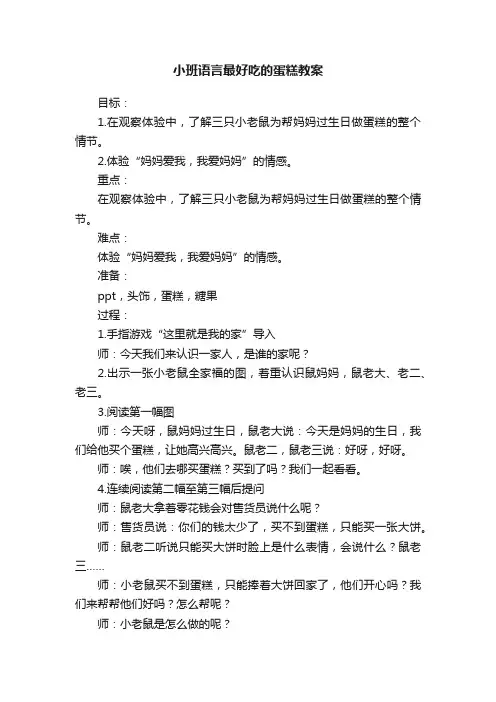 小班语言最好吃的蛋糕教案

目标：

1.在观察体验中，了解三只小老鼠为帮妈妈过生日做蛋糕的整个情节。

2.体验“妈妈爱我，我爱妈妈”的情感。

重点：

在观察体验中，了解三只小老鼠为帮妈妈过生日做蛋糕的整个情节。

难点：

体验“妈妈爱我，我爱妈妈”的情感。

准备：

ppt，头饰，蛋糕，糖果

过程：

1.手指游戏“这里就是我的家”导入

师：今天我们来认识一家人，是谁的家呢？

2.出示一张小老鼠全家福的图，着重认识鼠妈妈，鼠老大、老二、老三。

3.阅读第一幅图

师：今天呀，鼠妈妈过生日，鼠老大说：今天是妈妈的生日，我们给他买个蛋糕，让她高兴高兴。鼠老二，鼠老三说：好呀，好呀。

师：唉，他们去哪买蛋糕？买到了吗？我们一起看看。

4.连续阅读第二幅至第三幅后提问

师：鼠老大拿着零花钱会对售货员说什么呢？

师：售货员说：你们的钱太少了，买不到蛋糕，只能买一张大饼。

师：鼠老二听说只能买大饼时脸上是什么表情，会说什么？鼠老三……

师：小老鼠买不到蛋糕，只能捧着大饼回家了，他们开心吗？我们来帮帮他们好吗？怎么帮呢？

师：小老鼠是怎么做的呢？